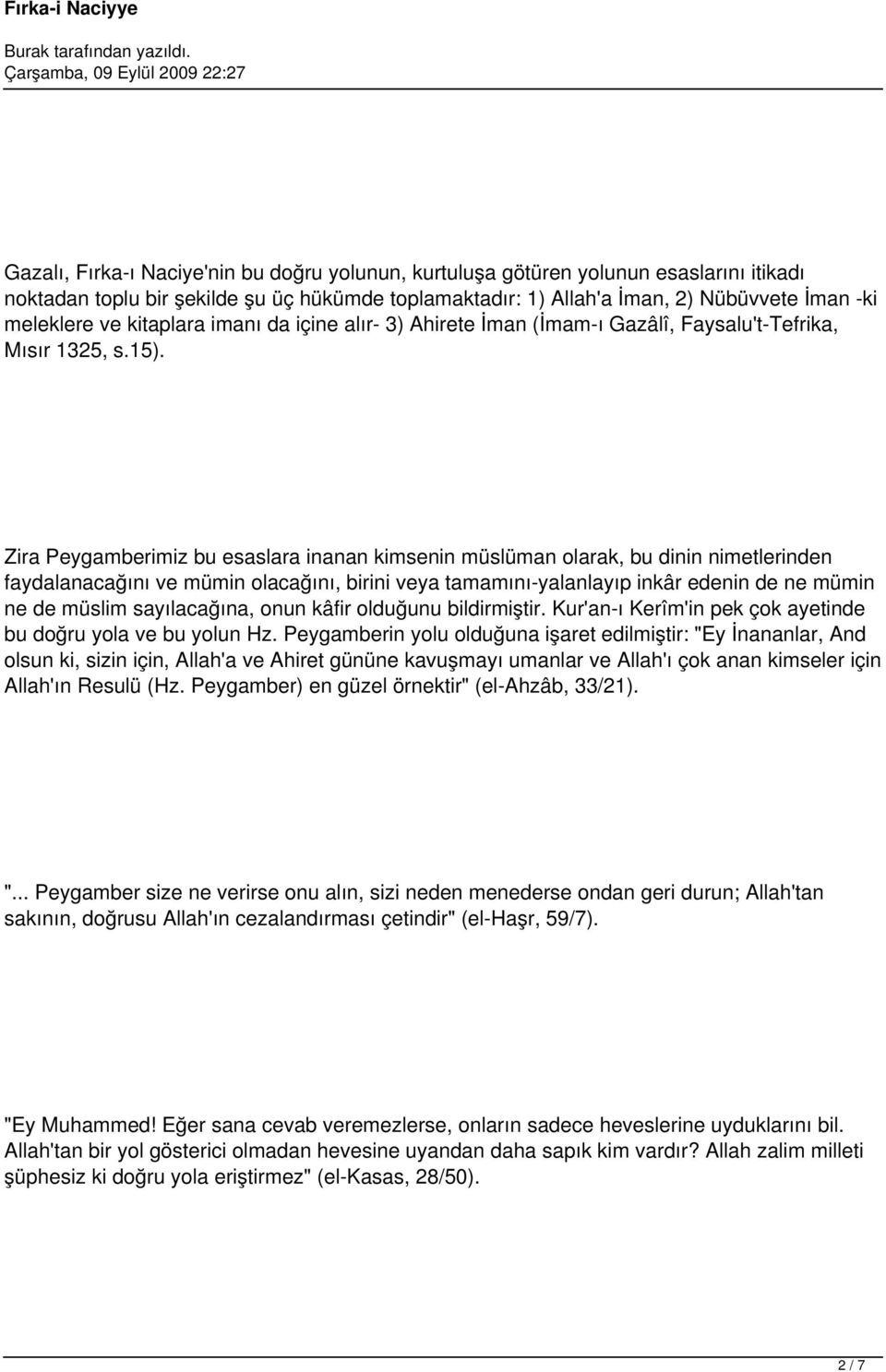 Fırka-i Naciyye

Burak tarafından yazıldı.
Çarşamba, 09 Eylül 2009 22:27

Gazalı, Fırka-ı Naciye'nin bu doğru yolunun, kurtuluşa götüren yolunun esaslarını itikadı noktadan toplu bir şekilde şu üç hükümde toplamaktadır: 1) Allah'a İman, 2) Nübüvvete İman -ki meleklere ve kitaplara imanı da içine alır- 3) Ahirete İman (İmam-ı Gazâlî, Faysalu't-Tefrika, Mısır 1325, s.15).

Zira Peygamberimiz bu esaslara inanan kimsenin müslüman olarak, bu dinin nimetlerinden faydalanacağını ve mümin olacağını, birini veya tamamını-yalanlayıp inkâr edenin de ne mümin ne de müslim sayılacağına, onun kâfir olduğunu bildirmiştir. Kur'an-ı Kerîm'in pek çok ayetinde bu doğru yola ve bu yolun Hz. Peygamberin yolu olduğuna işaret edilmiştir: "Ey İnananlar, And olsun ki, sizin için, Allah'a ve Ahiret gününe kavuşmayı umanlar ve Allah'ı çok anan kimseler için Allah'ın Resulü (Hz. Peygamber) en güzel örnektir" (el-Ahzâb, 33/21).

"... Peygamber size ne verirse onu alın, sizi neden menederse ondan geri durun; Allah'tan sakının, doğrusu Allah'ın cezalandırması çetindir" (el-Haşr, 59/7).

"Ey Muhammed! Eğer sana cevab veremezlerse, onların sadece heveslerine uyduklarını bil. Allah'tan bir yol gösterici olmadan hevesine uyandan daha sapık kim vardır? Allah zalim milleti şüphesiz ki doğru yola eriştirmez" (el-Kasas, 28/50).

2 / 7